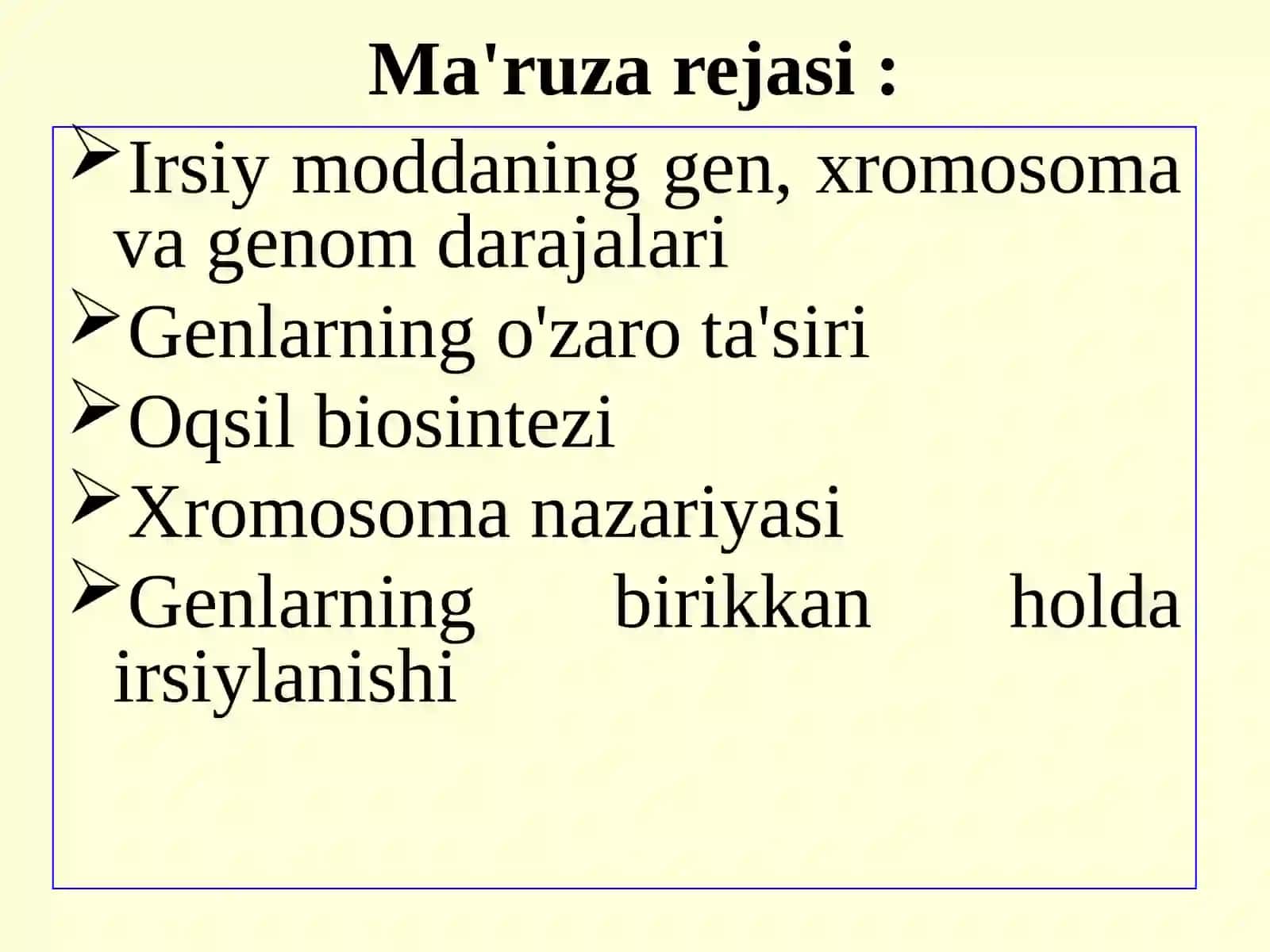 Ma'ruza rejasi :

➢Irsiy moddaning gen, xromosoma va genom darajalari

➢Genlarning o'zaro ta'siri

➢Oqsil biosintezi

➢Xromosoma nazariyasi

➢Genlarning birikkan holda irsiylanishi